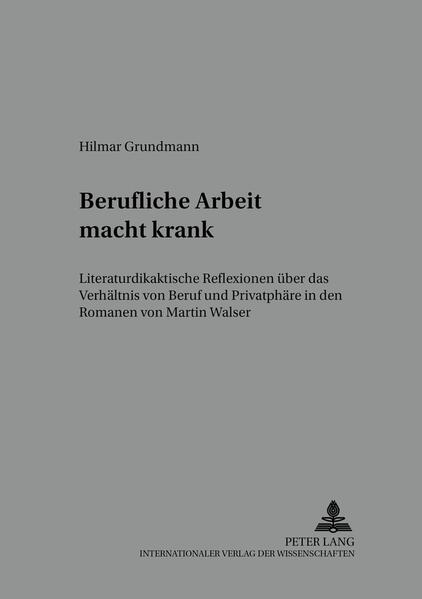 Hilmar Grundmann

Berufliche Arbeit macht krank

Literaturdikaktische Reflexionen über das Verhältnis von Beruf und Privatphäre in den Romanen von Martin Walser

PETER LANG
INTERNATIONALER VERLAG DER WISSENSCHAFTEN